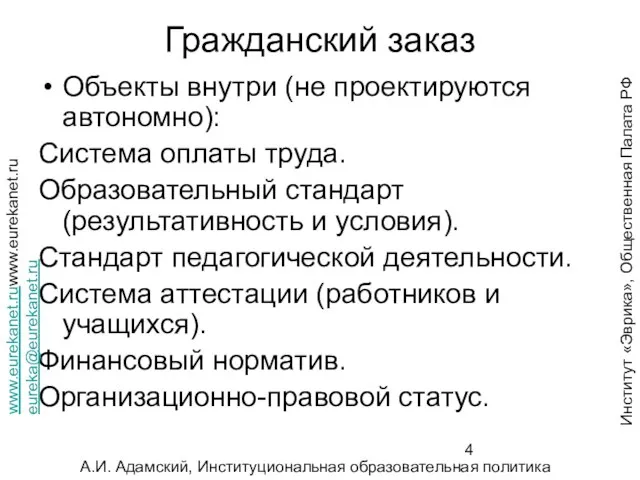 Гражданский заказ

• Объекты внутри (не проектируются автономно):

Система оплаты труда.

Образовательный стандарт (результативность и условия).

Стандарт педагогической деятельности.

Система аттестации (работников и учащихся).

Финансовый норматив.

Организационно-правовой статус.

www.eurekanet.ruwww.eurekanet.ru
eureka@eurekanet.ru

Институт «Эврика», Общественная Палата РФ

4

А.И. Адамский, Институциональная образовательная политика